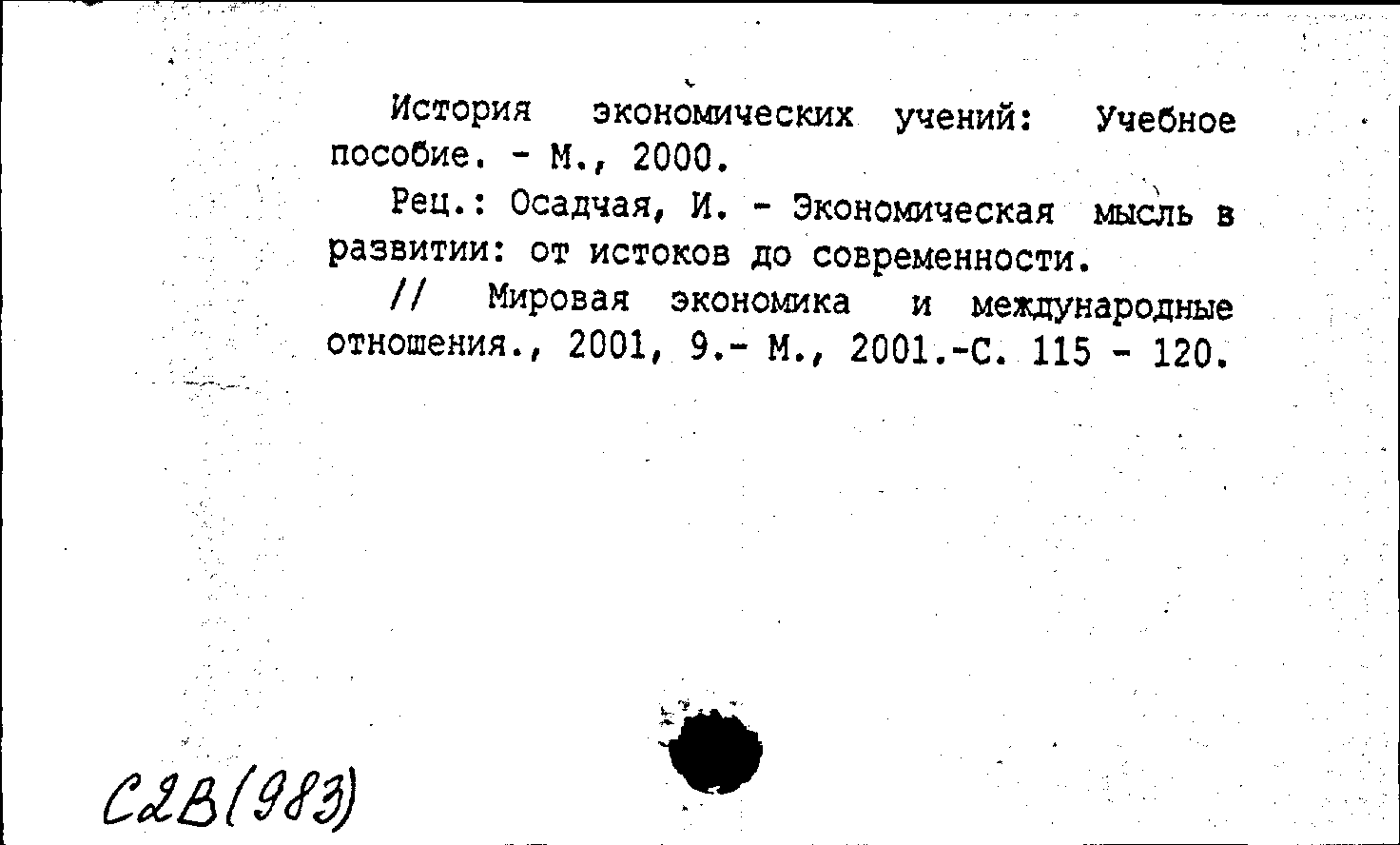 История экономических учений: Учебное пособие. - М., 2000.

Рец.: Осадчая, И. - Экономическая мысль в развитии: от истоков до современности.

// Мировая экономика и международные отношения., 2001, 9.- М., 2001.-С. 115 - 120.

С2В(983)